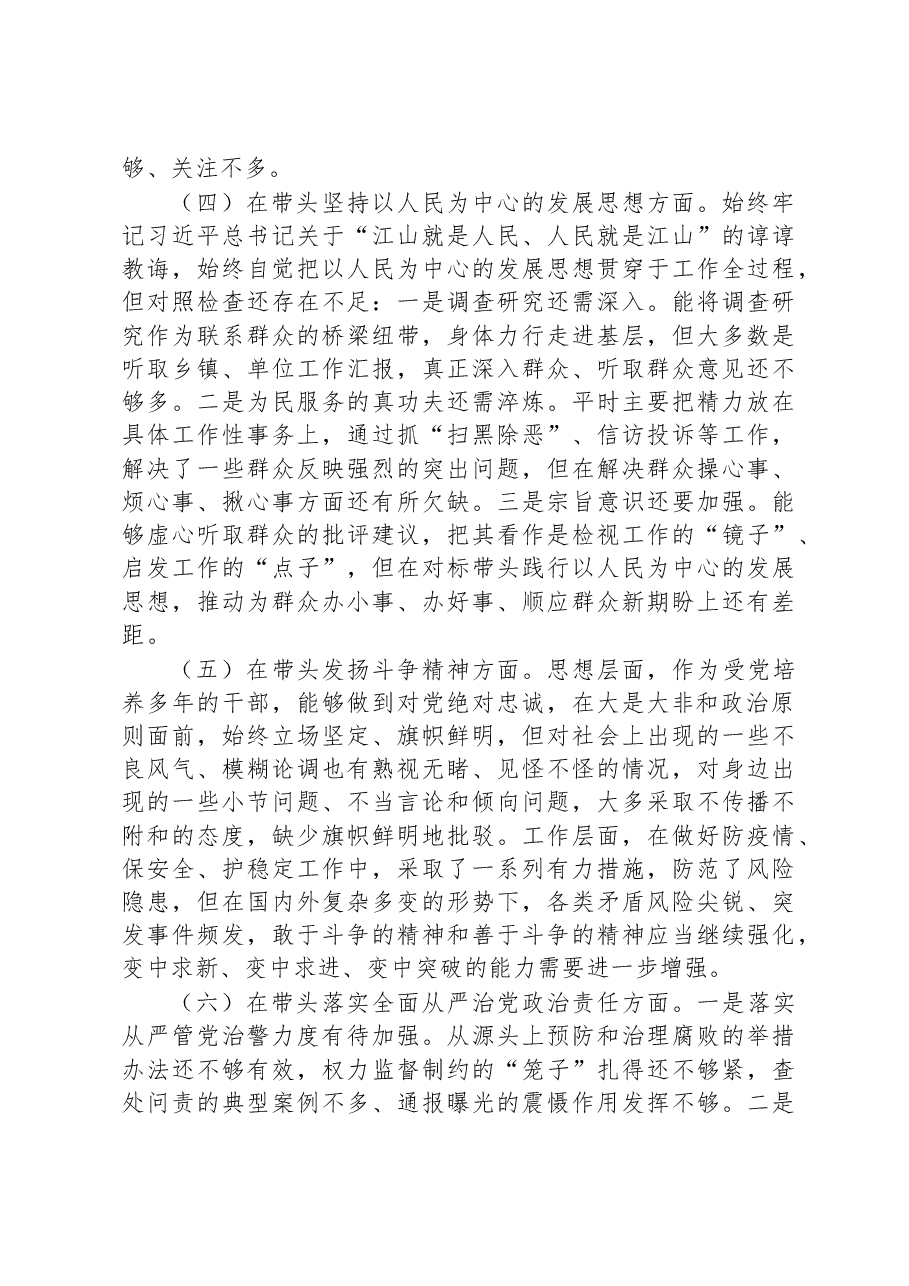 够、关注不多。

（四）在带头坚持以人民为中心的发展思想方面。始终牢记习近平总书记关于“江山就是人民、人民就是江山”的谆谆教诲，始终自觉把以人民为中心的发展思想贯穿于工作全过程，但对照检查还存在不足：一是调查研究还需深入。能将调查研究作为联系群众的桥梁纽带，身体力行走进基层，但大多数是听取乡镇、单位工作汇报，真正深入群众、听取群众意见还不够多。二是为民服务的真功夫还需淬炼。平时主要把精力放在具体工作性事务上，通过抓“扫黑除恶”、信访投诉等工作，解决了一些群众反映强烈的突出问题，但在解决群众操心事、烦心事、揪心事方面还有所欠缺。三是宗旨意识还要加强。能够虚心听取群众的批评建议，把其看作是检视工作的“镜子”、启发工作的“点子”，但在对标带头践行以人民为中心的发展思想，推动为群众办小事、办好事、顺应群众新期盼上还有差距。

（五）在带头发扬斗争精神方面。思想层面，作为受党培养多年的干部，能够做到对党绝对忠诚，在大是大非和政治原则面前，始终立场坚定、旗帜鲜明，但对社会上出现的一些不良风气、模糊论调也有熟视无睹、见怪不怪的情况，对身边出现的一些小节问题、不当言论和倾向问题，大多采取不传播不附和的态度，缺少旗帜鲜明地批驳。工作层面，在做好防疫情、保安全、护稳定工作中，采取了一系列有力措施，防范了风险隐患，但在国内外复杂多变的形势下，各类矛盾风险尖锐、突发事件频发，敢于斗争的精神和善于斗争的精神应当继续强化，变中求新、变中求进、变中突破的能力需要进一步增强。

（六）在带头落实全面从严治党政治责任方面。一是落实从严管党治警力度有待加强。从源头上预防和治理腐败的举措办法还不够有效，权力监督制约的“笼子”扎得还不够紧，查处问责的典型案例不多、通报曝光的震慑作用发挥不够。二是